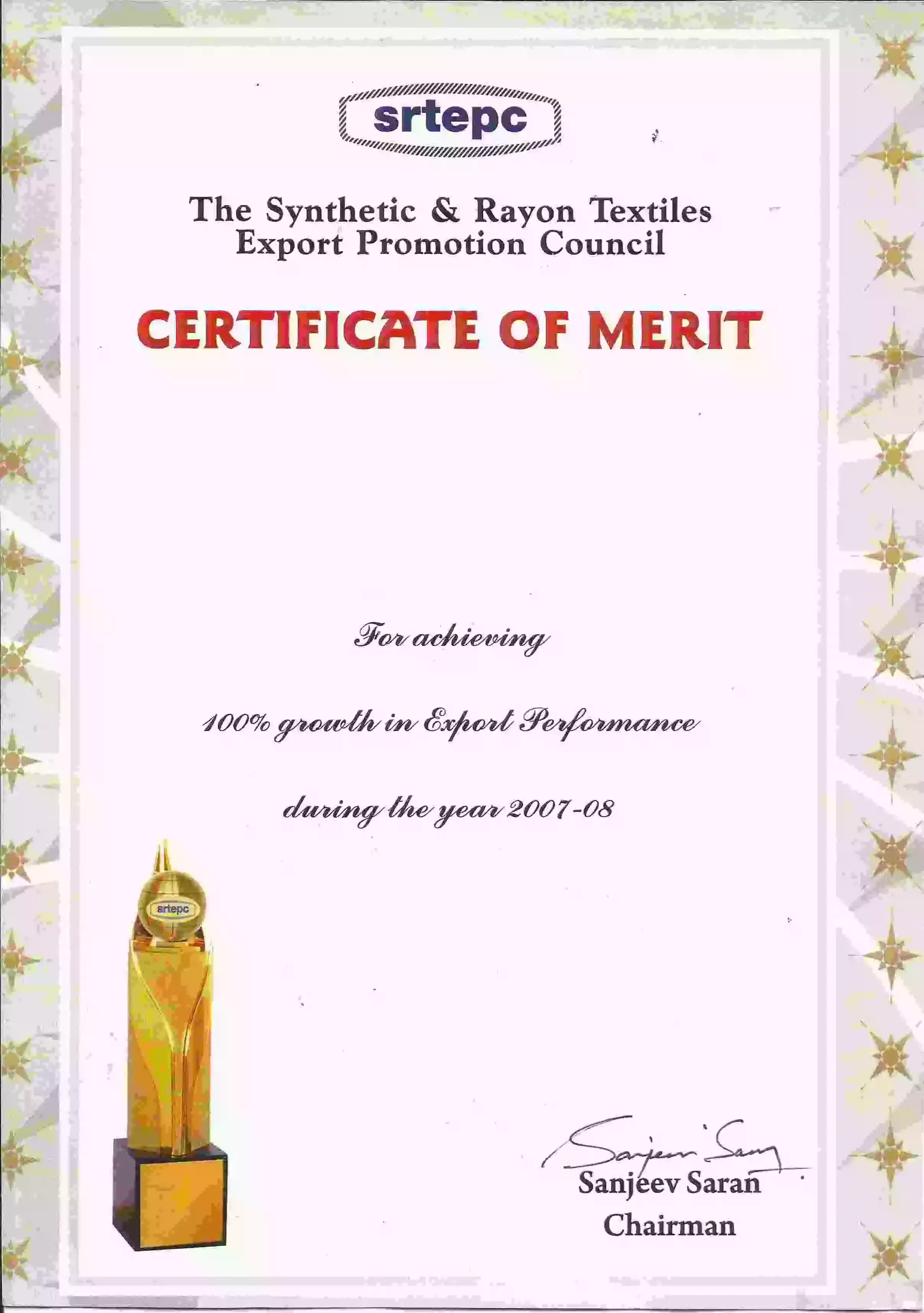 srtepc

The Synthetic & Rayon Textiles
Export Promotion Council

CERTIFICATE OF MERIT

For achieving

100% growth in Export Performance

during the year 2007-08

srtepc

Sanjeev Saran

Sanjeev Saran
Chairman